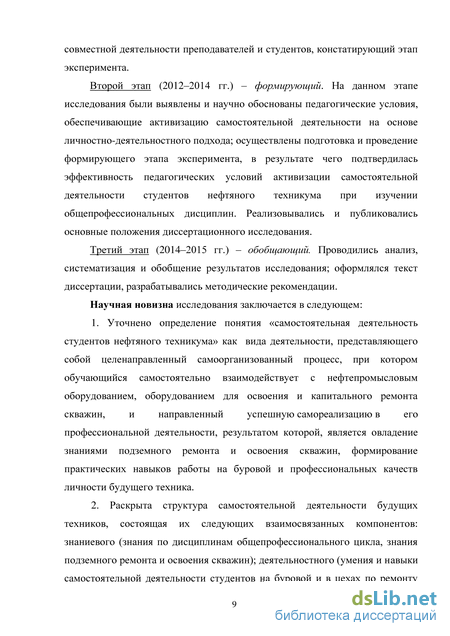 совместной деятельности преподавателей и студентов, констатирующий этап эксперимента.

Второй этап (2012–2014 гг.) – формирующий. На данном этапе исследования были выявлены и научно обоснованы педагогические условия, обеспечивающие активизацию самостоятельной деятельности на основе личностно-деятельностного подхода; осуществлены подготовка и проведение формирующего этапа эксперимента, в результате чего подтвердилась эффективность педагогических условий активизации самостоятельной деятельности студентов нефтяного техникума при изучении общепрофессиональных дисциплин. Реализовывались и публиковались основные положения диссертационного исследования.

Третий этап (2014–2015 гг.) – обобщающий. Проводились анализ, систематизация и обобщение результатов исследования; оформлялся текст диссертации, разрабатывались методические рекомендации.

Научная новизна исследования заключается в следующем:

1. Уточнено определение понятия «самостоятельная деятельность студентов нефтяного техникума» как вида деятельности, представляющего собой целенаправленный самоорганизованный процесс, при котором обучающийся самостоятельно взаимодействует с нефтепромысловым оборудованием, оборудованием для освоения и капитального ремонта скважин, и направленный успешную самореализацию в его профессиональной деятельности, результатом которой, является овладение знаниями подземного ремонта и освоения скважин, формирование практических навыков работы на буровой и профессиональных качеств личности будущего техника.

2. Раскрыта структура самостоятельной деятельности будущих техников, состоящая их следующих взаимосвязанных компонентов: знаниевого (знания по дисциплинам общепрофессионального цикла, знания подземного ремонта и освоения скважин); деятельностного (умения и навыки самостоятельной деятельности студентов на буровой и в цехах по ремонту

9

dsLib.net
библиотека диссертаций